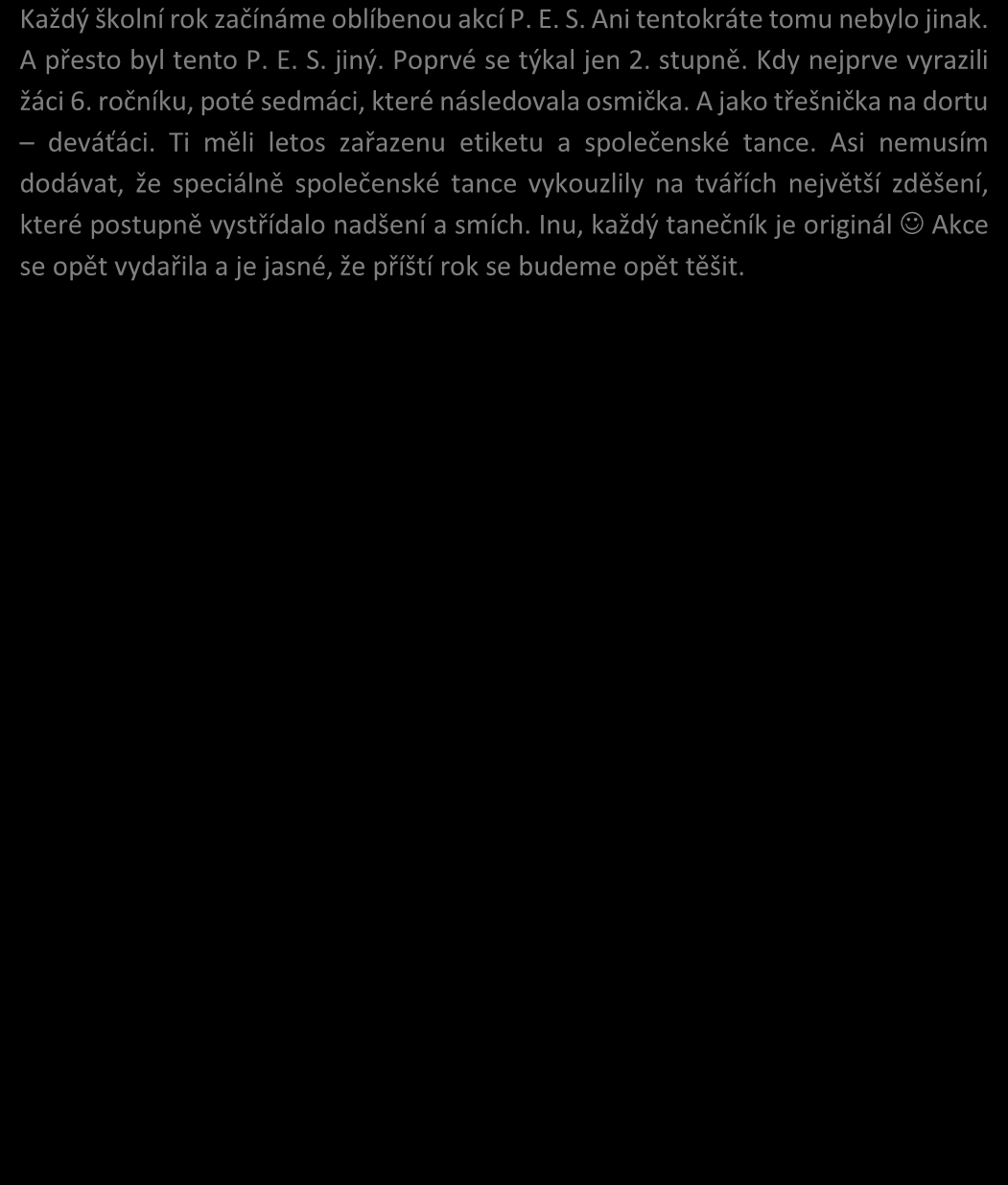 Každý školní rok začínáme oblíbenou akcí P. E. S. Ani tentokráte tomu nebylo jinak. A přesto byl tento P. E. S. jiný. Poprvé se týkal jen 2. stupně. Kdy nejprve vyrazili žáci 6. ročníku, poté sedmáci, které následovala osmička. A jako třešnička na dortu – deváťáci. Ti měli letos zařazenu etiketu a společenské tance. Asi nemusím dodávat, že speciálně společenské tance vykouzlily na tvářích největší zděšení, které postupně vystřídalo nadšení a smích. Inu, každý tanečník je originál ☺ Akce se opět vydařila a je jasné, že příští rok se budeme opět těšit.